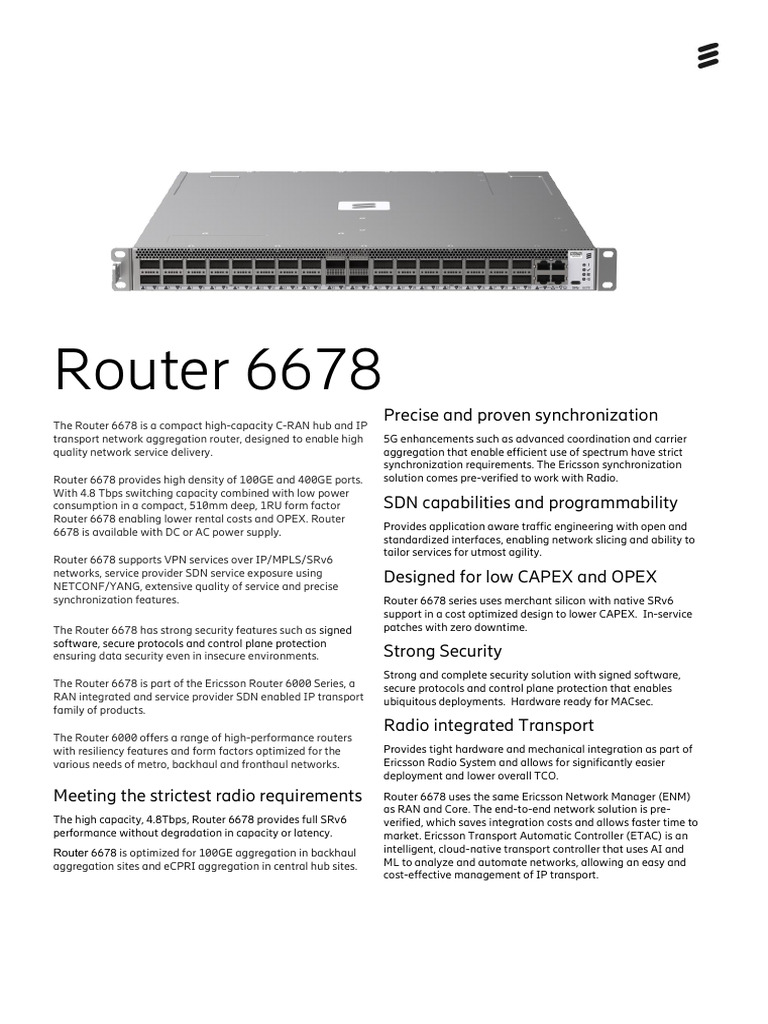 Router 6678

The Router 6678 is a compact high-capacity C-RAN hub and IP transport network aggregation router, designed to enable high quality network service delivery.

Router 6678 provides high density of 100GE and 400GE ports. With 4.8 Tbps switching capacity combined with low power consumption in a compact, 510mm deep, 1RU form factor Router 6678 enabling lower rental costs and OPEX. Router 6678 is available with DC or AC power supply.

Router 6678 supports VPN services over IP/MPLS/SRv6 networks, service provider SDN service exposure using NETCONF/YANG, extensive quality of service and precise synchronization features.

The Router 6678 has strong security features such as signed software, secure protocols and control plane protection ensuring data security even in insecure environments.

The Router 6678 is part of the Ericsson Router 6000 Series, a RAN integrated and service provider SDN enabled IP transport family of products.

The Router 6000 offers a range of high-performance routers with resiliency features and form factors optimized for the various needs of metro, backhaul and fronthaul networks.

Meeting the strictest radio requirements

The high capacity, 4.8Tbps, Router 6678 provides full SRv6 performance without degradation in capacity or latency.

Router 6678 is optimized for 100GE aggregation in backhaul aggregation sites and eCPRI aggregation in central hub sites.

Precise and proven synchronization

5G enhancements such as advanced coordination and carrier aggregation that enable efficient use of spectrum have strict synchronization requirements. The Ericsson synchronization solution comes pre-verified to work with Radio.

SDN capabilities and programmability

Provides application aware traffic engineering with open and standardized interfaces, enabling network slicing and ability to tailor services for utmost agility.

Designed for low CAPEX and OPEX

Router 6678 series uses merchant silicon with native SRv6 support in a cost optimized design to lower CAPEX. In-service patches with zero downtime.

Strong Security

Strong and complete security solution with signed software, secure protocols and control plane protection that enables ubiquitous deployments. Hardware ready for MACsec.

Radio integrated Transport

Provides tight hardware and mechanical integration as part of Ericsson Radio System and allows for significantly easier deployment and lower overall TCO.

Router 6678 uses the same Ericsson Network Manager (ENM) as RAN and Core. The end-to-end network solution is pre-verified, which saves integration costs and allows faster time to market. Ericsson Transport Automatic Controller (ETAC) is an intelligent, cloud-native transport controller that uses AI and ML to analyze and automate networks, allowing an easy and cost-effective management of IP transport.